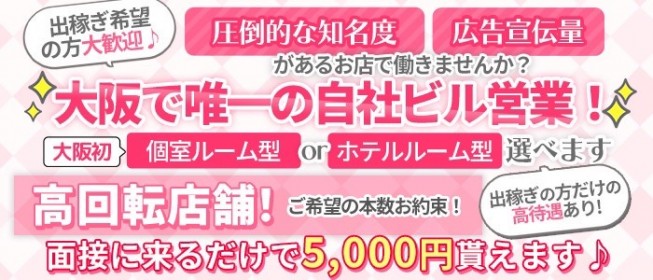 出稼ぎ希望の方大歓迎♪

圧倒的な知名度

広告宣伝量

があるお店で働きませんか？

大阪で唯一の自社ビル営業！

大阪初

個室ルーム型 or ホテルルーム型 選べます

高回転店舗！

ご希望の本数お約束！

出稼ぎの方だけの高待遇あり！

面接に来るだけで5,000円貰えます♪